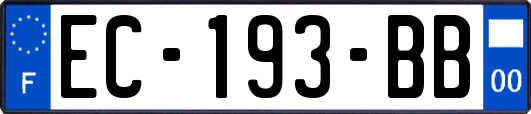 F
EC-193-BB
00